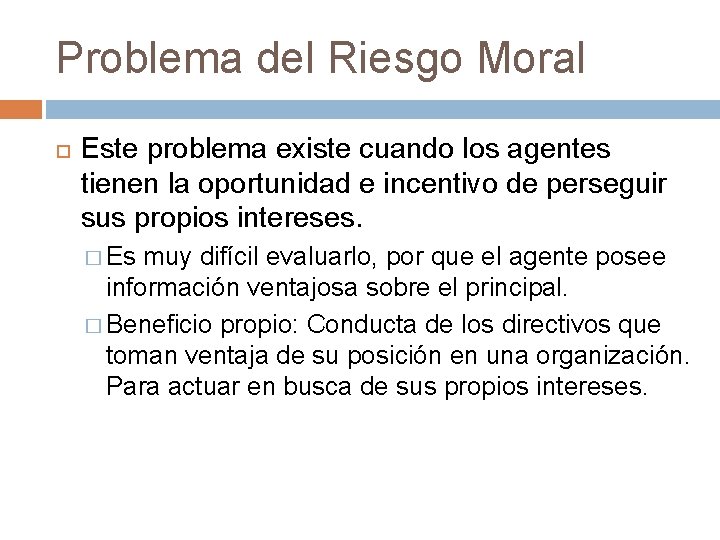 Problema del Riesgo Moral

Este problema existe cuando los agentes tienen la oportunidad e incentivo de perseguir sus propios intereses.

Es muy difícil evaluarlo, por que el agente posee información ventajosa sobre el principal.

Beneficio propio: Conducta de los directivos que toman ventaja de su posición en una organización. Para actuar en busca de sus propios intereses.